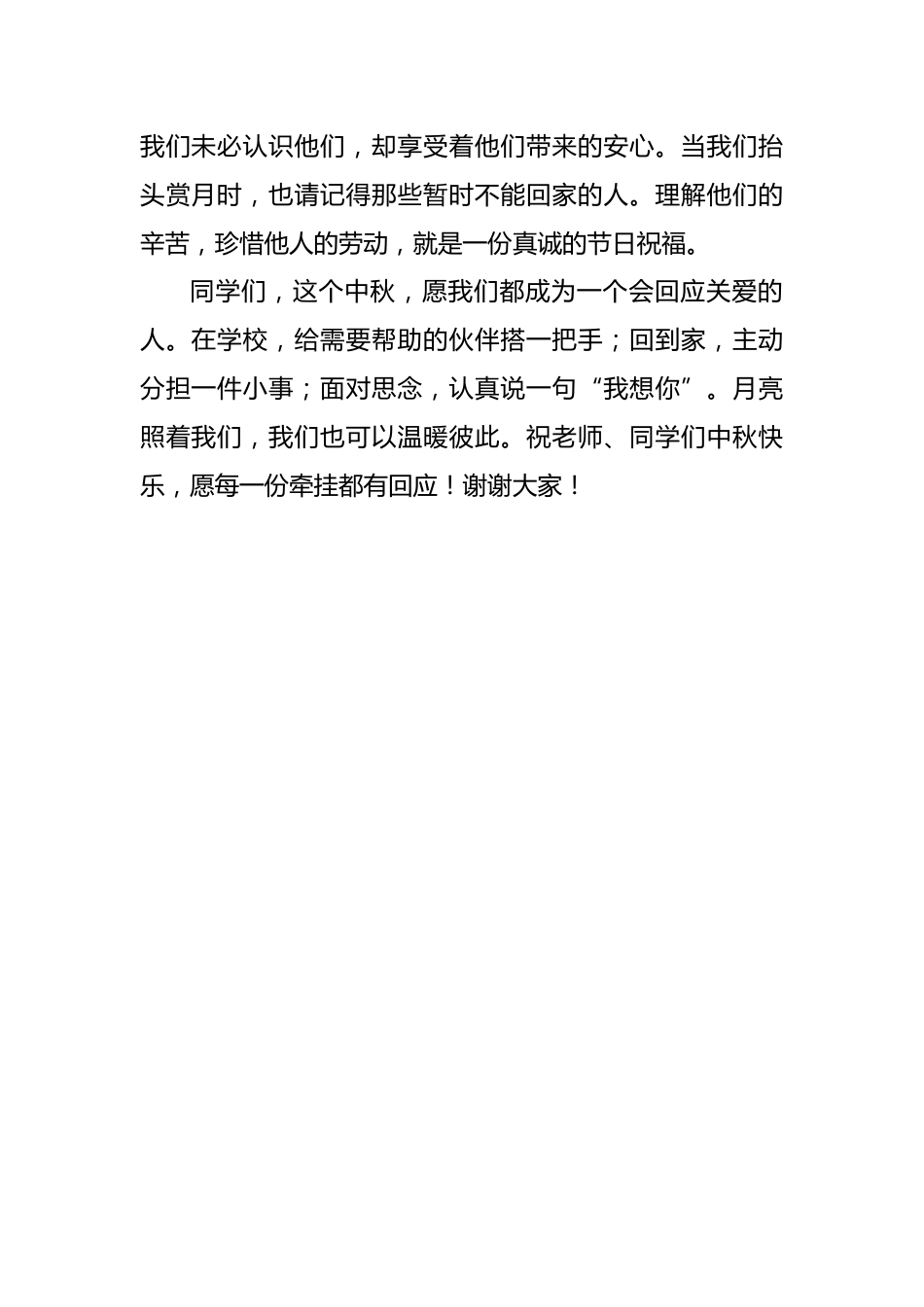 我们未必认识他们，却享受着他们带来的安心。当我们抬头赏月时，也请记得那些暂时不能回家的人。理解他们的辛苦，珍惜他人的劳动，就是一份真诚的节日祝福。

同学们，这个中秋，愿我们都成为一个会回应关爱的人。在学校，给需要帮助的伙伴搭一把手；回到家，主动分担一件小事；面对思念，认真说一句“我想你”。月亮照着我们，我们也可以温暖彼此。祝老师、同学们中秋快乐，愿每一份牵挂都有回应！谢谢大家！